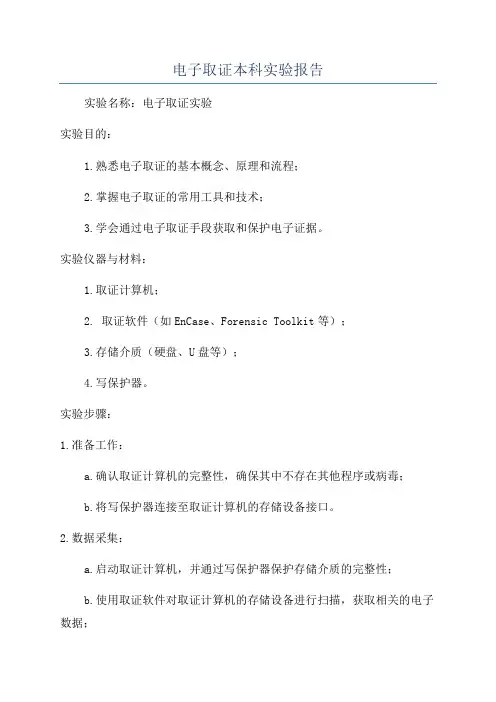 电子取证本科实验报告

实验名称：电子取证实验

实验目的：

1.熟悉电子取证的基本概念、原理和流程；

2.掌握电子取证的常用工具和技术；

3.学会通过电子取证手段获取和保护电子证据。

实验仪器与材料：

1.取证计算机；

2. 取证软件（如EnCase、Forensic Toolkit等）；

3.存储介质（硬盘、U盘等）；

4.写保护器。

实验步骤：

1.准备工作：

a.确认取证计算机的完整性，确保其中不存在其他程序或病毒；

b.将写保护器连接至取证计算机的存储设备接口。

2.数据采集：

a.启动取证计算机，并通过写保护器保护存储介质的完整性；

b.使用取证软件对取证计算机的存储设备进行扫描，获取相关的电子数据；